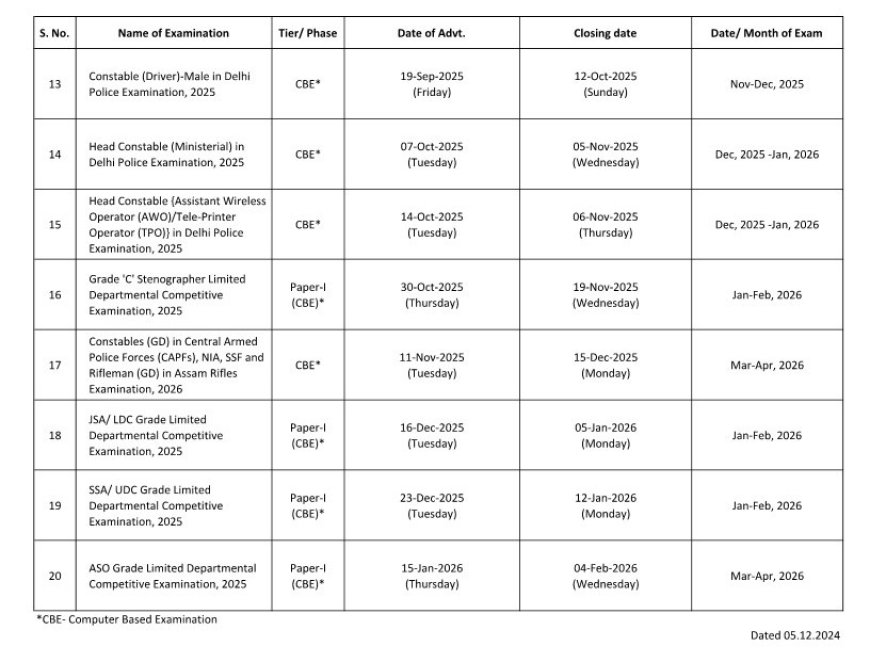 | S. No. | Name of Examination | Tier/ Phase | Date of Advt. | Closing date | Date/ Month of Exam |
|---|---|---|---|---|---|
| 13 | Constable (Driver)-Male in Delhi Police Examination, 2025 | CBE* | 19-Sep-2025 (Friday) | 12-Oct-2025 (Sunday) | Nov-Dec, 2025 |
| 14 | Head Constable (Ministerial) in Delhi Police Examination, 2025 | CBE* | 07-Oct-2025 (Tuesday) | 05-Nov-2025 (Wednesday) | Dec, 2025 -Jan, 2026 |
| 15 | Head Constable {Assistant Wireless Operator (AWO)/Tele-Printer Operator (TPO)} in Delhi Police Examination, 2025 | CBE* | 14-Oct-2025 (Tuesday) | 06-Nov-2025 (Thursday) | Dec, 2025 -Jan, 2026 |
| 16 | Grade 'C' Stenographer Limited Departmental Competitive Examination, 2025 | Paper-I (CBE)* | 30-Oct-2025 (Thursday) | 19-Nov-2025 (Wednesday) | Jan-Feb, 2026 |
| 17 | Constables (GD) in Central Armed Police Forces (CAPFs), NIA, SSF and Rifleman (GD) in Assam Rifles Examination, 2026 | CBE* | 11-Nov-2025 (Tuesday) | 15-Dec-2025 (Monday) | Mar-Apr, 2026 |
| 18 | JSA/ LDC Grade Limited Departmental Competitive Examination, 2025 | Paper-I (CBE)* | 16-Dec-2025 (Tuesday) | 05-Jan-2026 (Monday) | Jan-Feb, 2026 |
| 19 | SSA/ UDC Grade Limited Departmental Competitive Examination, 2025 | Paper-I (CBE)* | 23-Dec-2025 (Tuesday) | 12-Jan-2026 (Monday) | Jan-Feb, 2026 |
| 20 | ASO Grade Limited Departmental Competitive Examination, 2025 | Paper-I (CBE)* | 15-Jan-2026 (Thursday) | 04-Feb-2026 (Wednesday) | Mar-Apr, 2026 |

*CBE- Computer Based Examination

Dated 05.12.2024